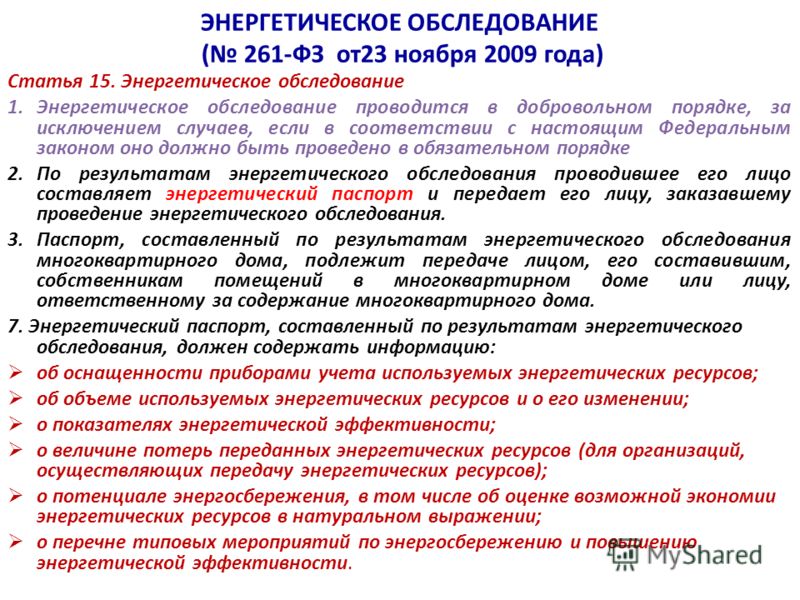 ЭНЕРГЕТИЧЕСКОЕ ОБСЛЕДОВАНИЕ
(№ 261-ФЗ от23 ноября 2009 года)

Статья 15. Энергетическое обследование

1. Энергетическое обследование проводится в добровольном порядке, за исключением случаев, если в соответствии с настоящим Федеральным законом оно должно быть проведено в обязательном порядке

2. По результатам энергетического обследования проводившее его лицо составляет энергетический паспорт и передает его лицу, заказавшему проведение энергетического обследования.

3. Паспорт, составленный по результатам энергетического обследования многоквартирного дома, подлежит передаче лицом, его составившим, собственникам помещений в многоквартирном доме или лицу, ответственному за содержание многоквартирного дома.

7. Энергетический паспорт, составленный по результатам энергетического обследования, должен содержать информацию:

➢ об оснащенности приборами учета используемых энергетических ресурсов;
➢ об объеме используемых энергетических ресурсов и о его изменении;
➢ о показателях энергетической эффективности;
➢ о величине потерь переданных энергетических ресурсов (для организаций, осуществляющих передачу энергетических ресурсов);
➢ о потенциале энергосбережения, в том числе об оценке возможной экономии энергетических ресурсов в натуральном выражении;
➢ о перечне типовых мероприятий по энергосбережению и повышению энергетической эффективности.

MyShared